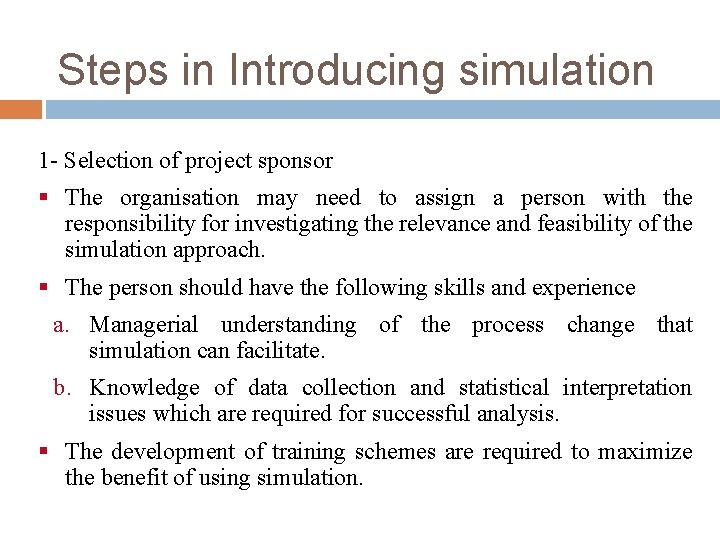 Steps in Introducing simulation

1- Selection of project sponsor

▪ The organisation may need to assign a person with the responsibility for investigating the relevance and feasibility of the simulation approach.

▪ The person should have the following skills and experience

a. Managerial understanding of the process change that simulation can facilitate.

b. Knowledge of data collection and statistical interpretation issues which are required for successful analysis.

▪ The development of training schemes are required to maximize the benefit of using simulation.